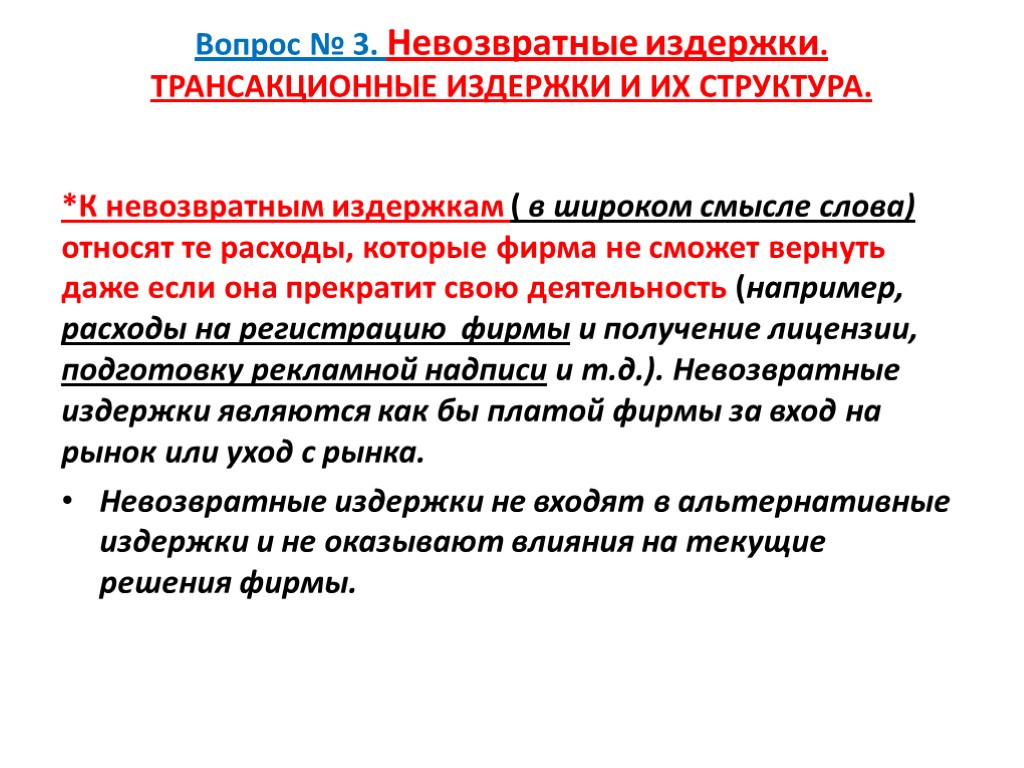 Вопрос № 3. Невозвратные издержки. ТРАНСАКЦИОННЫЕ ИЗДЕРЖКИ И ИХ СТРУКТУРА.

*К невозвратным издержкам ( в широком смысле слова) относят те расходы, которые фирма не сможет вернуть даже если она прекратит свою деятельность (например, расходы на регистрацию фирмы и получение лицензии, подготовку рекламной надписи и т.д.). Невозвратные издержки являются как бы платой фирмы за вход на рынок или уход с рынка.

• Невозвратные издержки не входят в альтернативные издержки и не оказывают влияния на текущие решения фирмы.